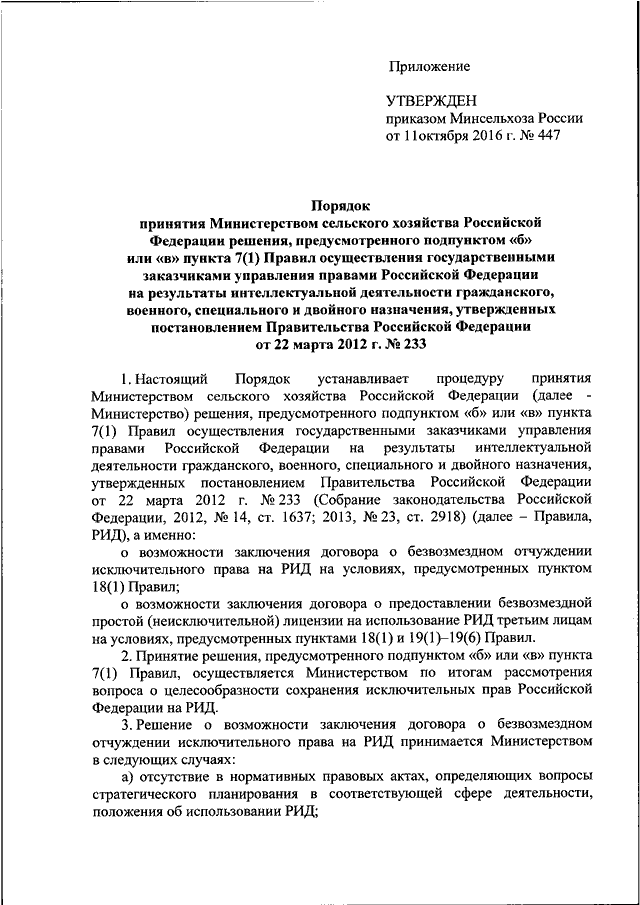 Приложение

УТВЕРЖДЕН
приказом Минсельхоза России
от 11октября 2016 г. № 447

Порядок
принятия Министерством сельского хозяйства Российской Федерации решения, предусмотренного подпунктом «б» или «в» пункта 7(1) Правил осуществления государственными заказчиками управления правами Российской Федерации на результаты интеллектуальной деятельности гражданского, военного, специального и двойного назначения, утвержденных постановлением Правительства Российской Федерации от 22 марта 2012 г. № 233

1. Настоящий Порядок устанавливает процедуру принятия Министерством сельского хозяйства Российской Федерации (далее - Министерство) решения, предусмотренного подпунктом «б» или «в» пункта 7(1) Правил осуществления государственными заказчиками управления правами Российской Федерации на результаты интеллектуальной деятельности гражданского, военного, специального и двойного назначения, утвержденных постановлением Правительства Российской Федерации от 22 марта 2012 г. № 233 (Собрание законодательства Российской Федерации, 2012, № 14, ст. 1637; 2013, № 23, ст. 2918) (далее – Правила, РИД), а именно:

о возможности заключения договора о безвозмездном отчуждении исключительного права на РИД на условиях, предусмотренных пунктом 18(1) Правил;

о возможности заключения договора о предоставлении безвозмездной простой (неисключительной) лицензии на использование РИД третьим лицам на условиях, предусмотренных пунктами 18(1) и 19(1)–19(6) Правил.

2. Принятие решения, предусмотренного подпунктом «б» или «в» пункта 7(1) Правил, осуществляется Министерством по итогам рассмотрения вопроса о целесообразности сохранения исключительных прав Российской Федерации на РИД.

3. Решение о возможности заключения договора о безвозмездном отчуждении исключительного права на РИД принимается Министерством в следующих случаях:

а) отсутствие в нормативных правовых актах, определяющих вопросы стратегического планирования в соответствующей сфере деятельности, положения об использовании РИД;